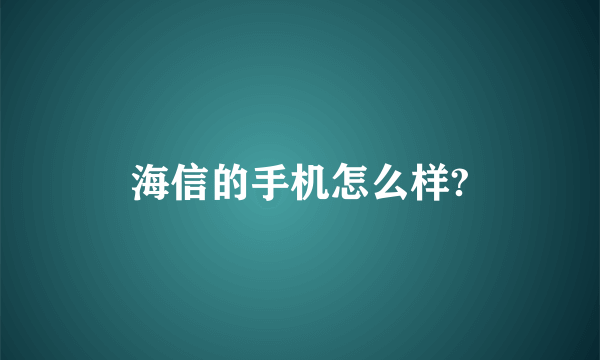 海信的手机怎么样?